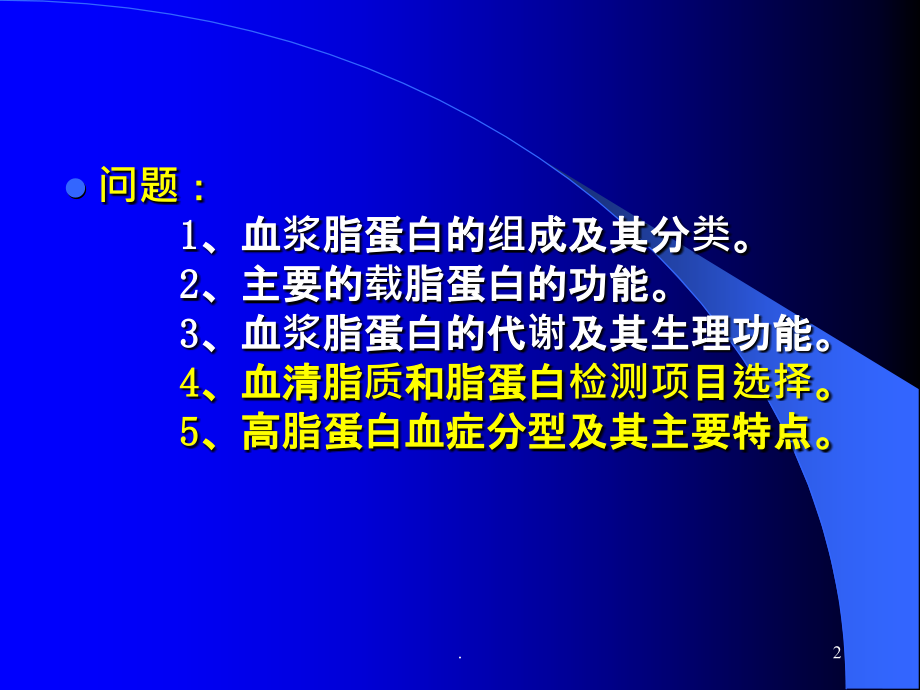 问题：

1、血浆脂蛋白的组成及其分类。
2、主要的载脂蛋白的功能。
3、血浆脂蛋白的代谢及其生理功能。
4、血清脂质和脂蛋白检测项目选择。
5、高脂蛋白血症分型及其主要特点。

.

2